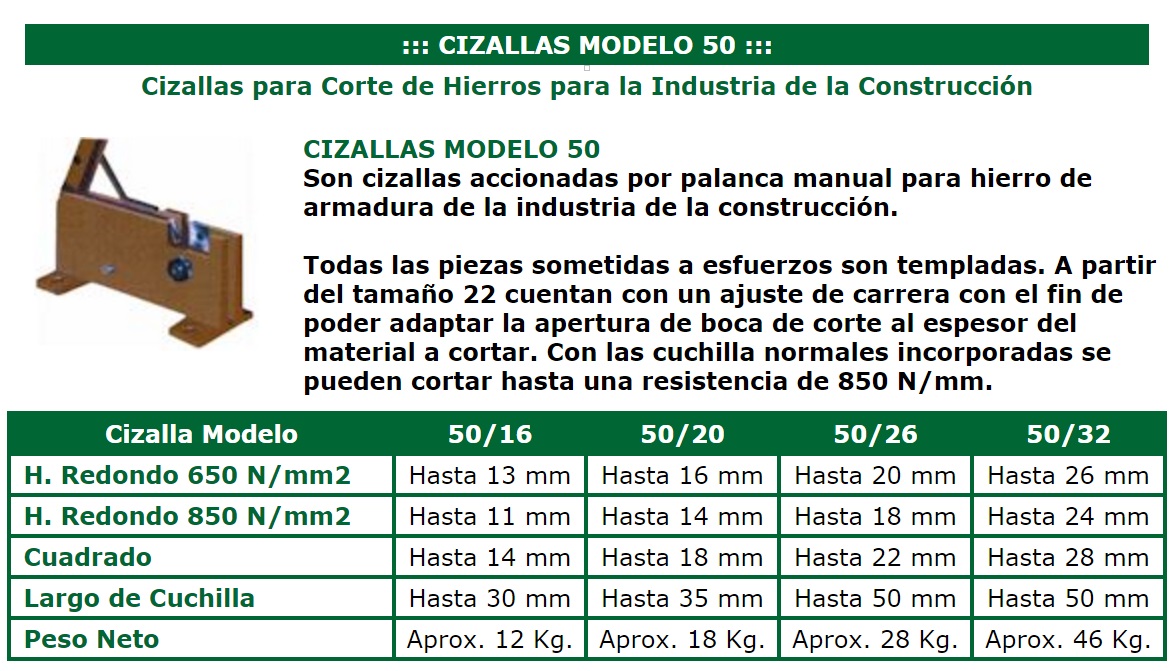 ::: CIZALLAS MODELO 50 :::

Cizallas para Corte de Hierros para la Industria de la Construcción

CIZALLAS MODELO 50
Son cizallas accionadas por palanca manual para hierro de armadura de la industria de la construcción.

Todas las piezas sometidas a esfuerzos son templadas. A partir del tamaño 22 cuentan con un ajuste de carrera con el fin de poder adaptar la apertura de boca de corte al espesor del material a cortar. Con las cuchilla normales incorporadas se pueden cortar hasta una resistencia de 850 N/mm.

| Cizalla Modelo | 50/16 | 50/20 | 50/26 | 50/32 |
|---|---|---|---|---|
| H. Redondo 650 N/mm2 | Hasta 13 mm | Hasta 16 mm | Hasta 20 mm | Hasta 26 mm |
| H. Redondo 850 N/mm2 | Hasta 11 mm | Hasta 14 mm | Hasta 18 mm | Hasta 24 mm |
| Cuadrado | Hasta 14 mm | Hasta 18 mm | Hasta 22 mm | Hasta 28 mm |
| Largo de Cuchilla | Hasta 30 mm | Hasta 35 mm | Hasta 50 mm | Hasta 50 mm |
| Peso Neto | Aprox. 12 Kg. | Aprox. 18 Kg. | Aprox. 28 Kg. | Aprox. 46 Kg. |